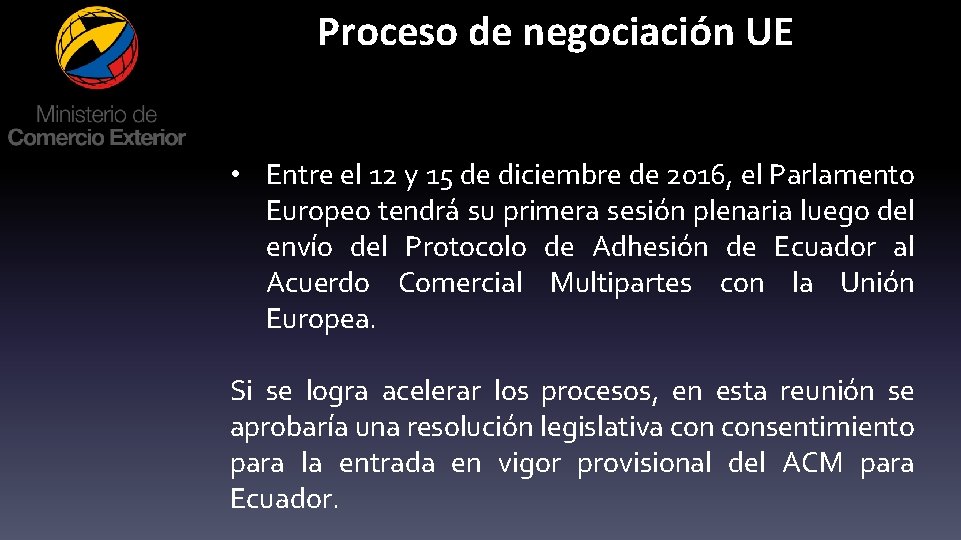 Ministerio de
Comercio Exterior

Proceso de negociación UE

• Entre el 12 y 15 de diciembre de 2016, el Parlamento Europeo tendrá su primera sesión plenaria luego del envío del Protocolo de Adhesión de Ecuador al Acuerdo Comercial Multipartes con la Unión Europea.

Si se logra acelerar los procesos, en esta reunión se aprobaría una resolución legislativa con consentimiento para la entrada en vigor provisional del ACM para Ecuador.